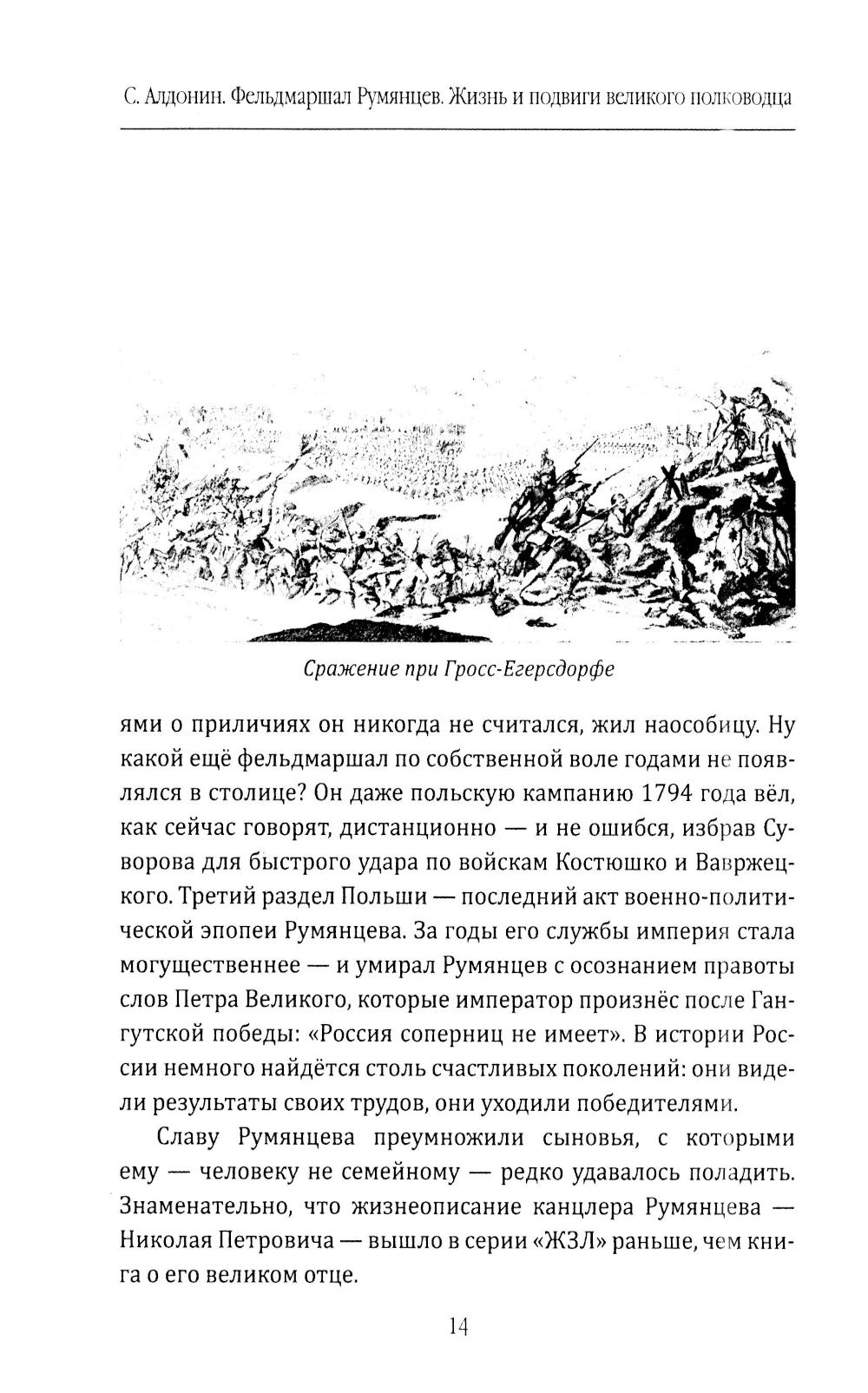 С. Алдонин. Фельдмаршал Румянцев. Жизнь и подвиги великого полководца

Сражение при Гросс-Егерсдорфе

ями о приличиях он никогда не считался, жил наособицу. Ну какой ещё фельдмаршал по собственной воле годами не появлялся в столице? Он даже польскую кампанию 1794 года вёл, как сейчас говорят, дистанционно — и не ошибся, избрав Суворова для быстрого удара по войскам Костюшко и Вавржецкого. Третий раздел Польши — последний акт военно-политической эпопеи Румянцева. За годы его службы империя стала могущественнее — и умирал Румянцев с осознанием правоты слов Петра Великого, которые император произнёс после Гангутской победы: «Россия соперниц не имеет». В истории России немного найдётся столь счастливых поколений: они видели результаты своих трудов, они уходили победителями.

Славу Румянцева преумножили сыновья, с которыми ему — человеку не семейному — редко удавалось поладить. Знаменательно, что жизнеописание канцлера Румянцева — Николая Петровича — вышло в серии «ЖЗЛ» раньше, чем книга о его великом отце.

14